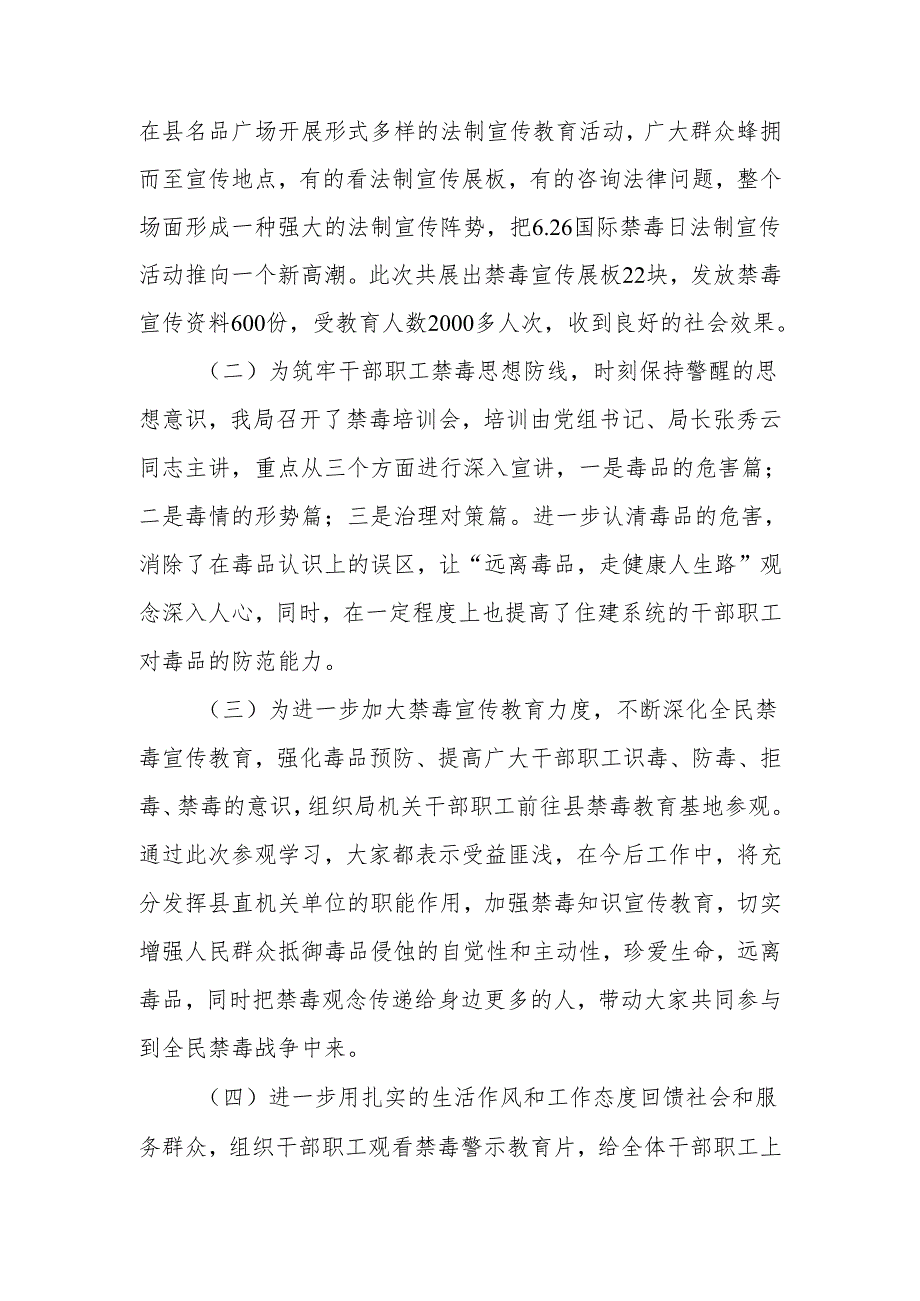 在县名品广场开展形式多样的法制宣传教育活动，广大群众蜂拥而至宣传地点，有的看法制宣传展板，有的咨询法律问题，整个场面形成一种强大的法制宣传阵势，把6.26国际禁毒日法制宣传活动推向一个新高潮。此次共展出禁毒宣传展板22块，发放禁毒宣传资料600份，受教育人数2000多人次，收到良好的社会效果。

（二）为筑牢干部职工禁毒思想防线，时刻保持警醒的思想意识，我局召开了禁毒培训会，培训由党组书记、局长张秀云同志主讲，重点从三个方面进行深入宣讲，一是毒品的危害篇；二是毒情的形势篇；三是治理对策篇。进一步认清毒品的危害，消除了在毒品认识上的误区，让“远离毒品，走健康人生路”观念深入人心，同时，在一定程度上也提高了住建系统的干部职工对毒品的防范能力。

（三）为进一步加大禁毒宣传教育力度，不断深化全民禁毒宣传教育，强化毒品预防、提高广大干部职工识毒、防毒、拒毒、禁毒的意识，组织局机关干部职工前往县禁毒教育基地参观。通过此次参观学习，大家都表示受益匪浅，在今后工作中，将充分发挥县直机关单位的职能作用，加强禁毒知识宣传教育，切实增强人民群众抵御毒品侵蚀的自觉性和主动性，珍爱生命，远离毒品，同时把禁毒观念传递给身边更多的人，带动大家共同参与到全民禁毒战争中来。

（四）进一步用扎实的生活作风和工作态度回馈社会和服务群众，组织干部职工观看禁毒警示教育片，给全体干部职工上